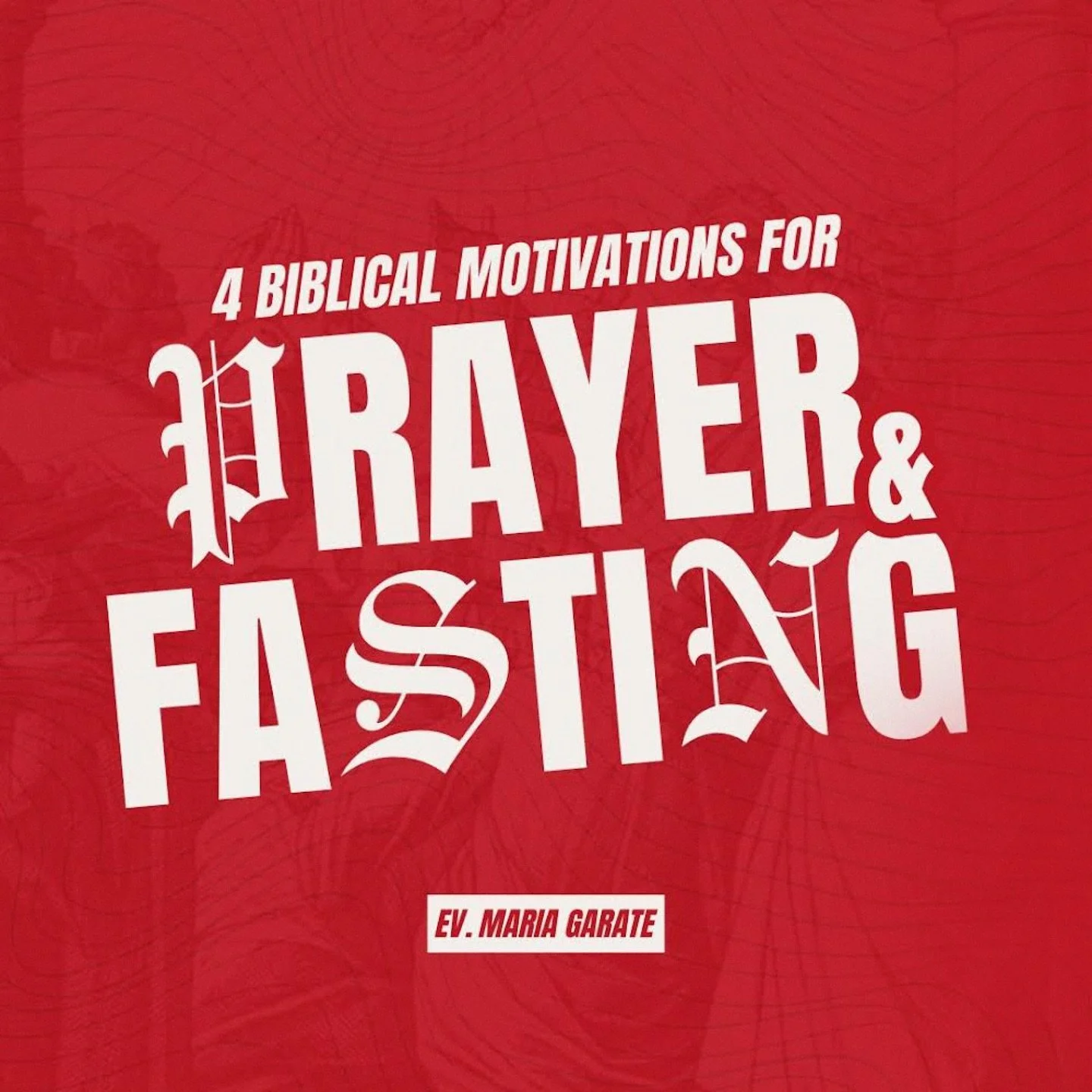 4 BIBLICAL MOTIVATIONS FOR

PRAYER & FASTING

EV. MARIA GARATE